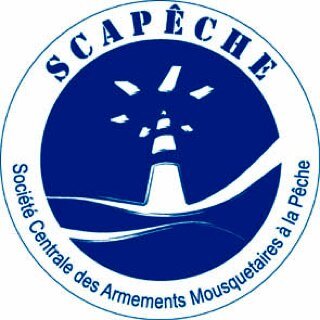 SCAPÊCHE

Société Centrale des Armements Mousquetaires à la Pêche